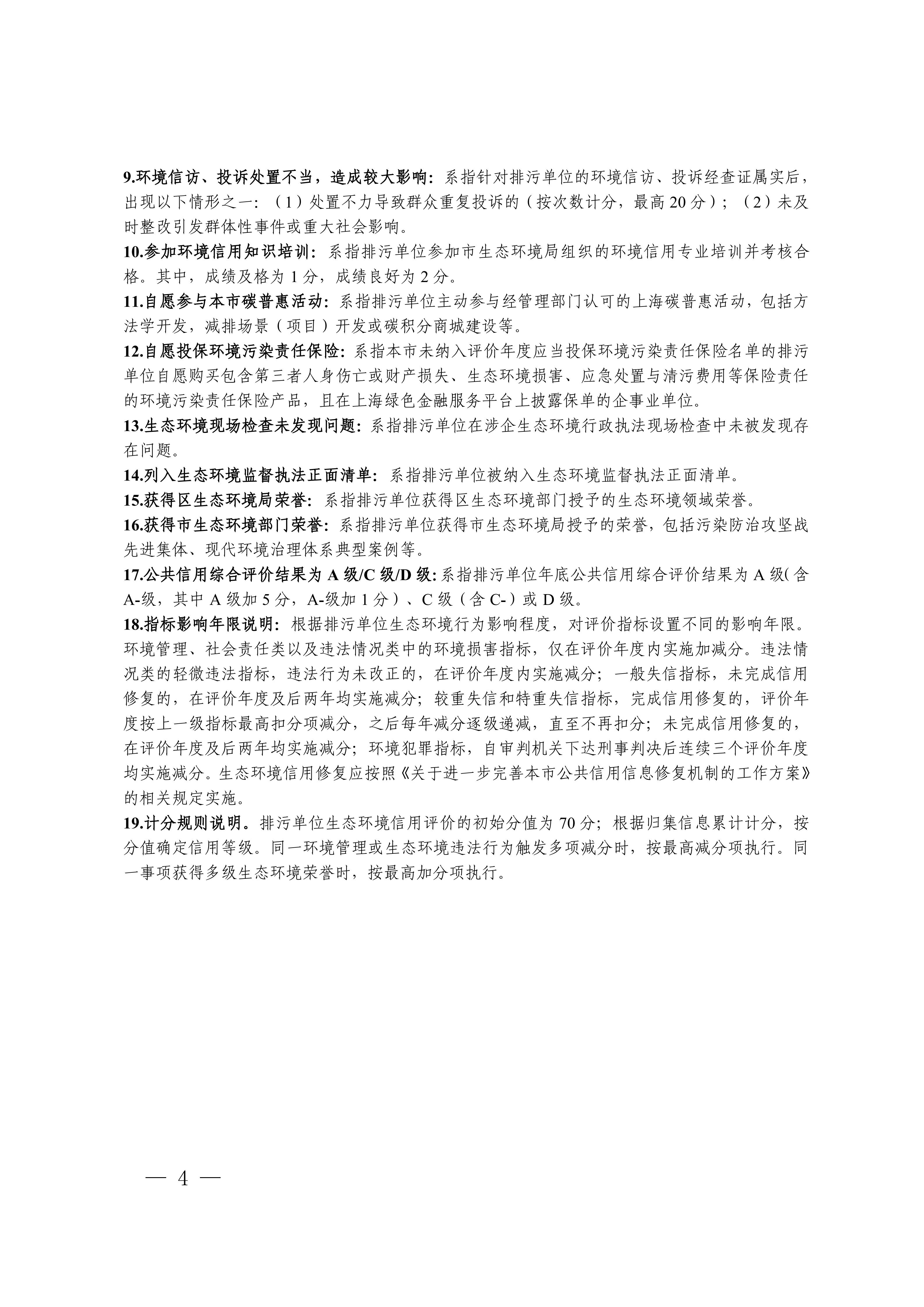 9.环境信访、投诉处置不当，造成较大影响：系指针对排污单位的环境信访、投诉经查证属实后，出现以下情形之一：（1）处置不力导致群众重复投诉的（按次数计分，最高20分）；（2）未及时整改引发群体性事件或重大社会影响。

10.参加环境信用知识培训：系指排污单位参加市生态环境局组织的环境信用专业培训并考核合格。其中，成绩及格为1分，成绩良好为2分。

11.自愿参与本市碳普惠活动：系指排污单位主动参与经管理部门认可的上海碳普惠活动，包括方法学开发，减排场景（项目）开发或碳积分商城建设等。

12.自愿投保环境污染责任保险：系指本市未纳入评价年度应当投保环境污染责任保险名单的排污单位自愿购买包含第三者人身伤亡或财产损失、生态环境损害、应急处置与清污费用等保险责任的环境污染责任保险产品，且在上海绿色金融服务平台上披露保单的企事业单位。

13.生态环境现场检查未发现问题：系指排污单位在涉企生态环境行政执法现场检查中未被发现存在问题。

14.列入生态环境监督执法正面清单：系指排污单位被纳入生态环境监督执法正面清单。

15.获得区生态环境局荣誉：系指排污单位获得区生态环境部门授予的生态环境领域荣誉。

16.获得市生态环境部门荣誉：系指排污单位获得市生态环境局授予的荣誉，包括污染防治攻坚战先进集体、现代环境治理体系典型案例等。

17.公共信用综合评价结果为A级/C级/D级：系指排污单位年底公共信用综合评价结果为A级（含A-级，其中A级加5分，A-级加1分）、C级（含C-）或D级。

18.指标影响年限说明：根据排污单位生态环境行为影响程度，对评价指标设置不同的影响年限。环境管理、社会责任类以及违法情况类中的环境损害指标，仅在评价年度内实施加减分。违法情况类的轻微违法指标，违法行为未改正的，在评价年度内实施减分；一般失信指标，未完成信用修复的，在评价年度及后两年均实施减分；较重失信和特重失信指标，完成信用修复的，评价年度按上一级指标最高扣分项减分，之后每年减分逐级递减，直至不再扣分；未完成信用修复的，在评价年度及后两年均实施减分；环境犯罪指标，自审判机关下达刑事判决后连续三个评价年度均实施减分。生态环境信用修复应按照《关于进一步完善本市公共信用信息修复机制的工作方案》的相关规定实施。

19.计分规则说明。排污单位生态环境信用评价的初始分值为70分；根据归集信息累计计分，按分值确定信用等级。同一环境管理或生态环境违法行为触发多项减分时，按最高减分项执行。同一事项获得多级生态环境荣誉时，按最高加分项执行。

— 4 —